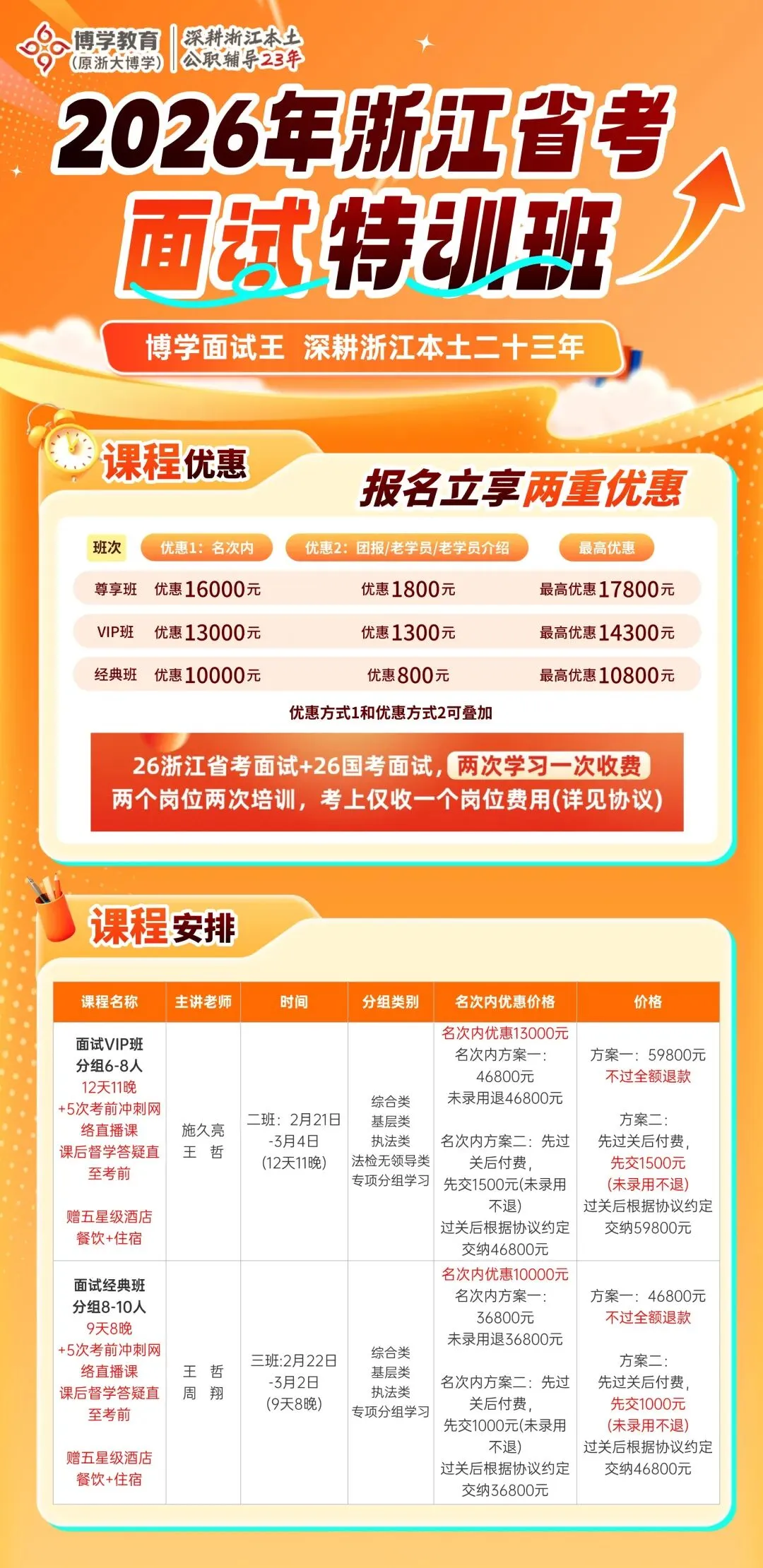 博学教育
(原浙大博学)
深耕浙江本土
公职辅导23年

2026年浙江省考
面试特训班

博学面试王 深耕浙江本土二十三年

课程优惠

报名立享两重优惠

| 班次 | 优惠1：名次内 | 优惠2：团报/老学员/老学员介绍 | 最高优惠 |
|---|---|---|---|
| 尊享班 | 优惠16000元 | 优惠1800元 | 最高优惠17800元 |
| VIP班 | 优惠13000元 | 优惠1300元 | 最高优惠14300元 |
| 经典班 | 优惠10000元 | 优惠800元 | 最高优惠10800元 |

优惠方式1和优惠方式2可叠加

26浙江省考面试+26国考面试，两次学习一次收费
两个岗位两次培训，考上仅收一个岗位费用(详见协议)

课程安排

| 课程名称 | 主讲老师 | 时间 | 分组类别 | 名次内优惠价格 | 价格 |
|---|---|---|---|---|---|
| 面试VIP班 分组6-8人 12天11晚 +5次考前冲刺网络直播课 课后督学答疑直至考前 赠五星级酒店餐饮+住宿 | 施久亮 王 哲 | 二班：2月21日-3月4日 (12天11晚) | 综合类 基层类 执法类 法检无领导类 专项分组学习 | 名次内优惠13000元 名次内方案一：46800元 未录用退46800元 名次内方案二：先过关后付费，先交1500元(未录用不退) 过关后根据协议约定交纳46800元 | 方案一：59800元 不过全额退款 方案二：先过关后付费，先交1500元 (未录用不退) 过关后根据协议约定交纳59800元 |
| 面试经典班 分组8-10人 9天8晚 +5次考前冲刺网络直播课 课后督学答疑直至考前 赠五星级酒店餐饮+住宿 | 王 哲 周 翔 | 三班:2月22日-3月2日 (9天8晚) | 综合类 基层类 执法类 专项分组学习 | 名次内优惠10000元 名次内方案一：36800元 未录用退36800元 名次内方案二：先过关后付费，先交1000元(未录用不退) 过关后根据协议约定交纳36800元 | 方案一：46800元 不过全额退款 方案二：先过关后付费，先交1000元 (未录用不退) 过关后根据协议约定交纳46800元 |